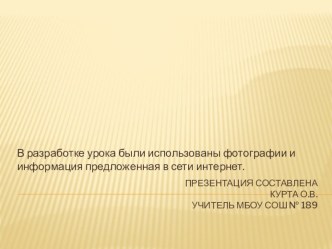 В разработке урока были использованы фотографии и информация предложенная в сети интернет.

ПРЕЗЕНТАЦИЯ СОСТАВЛЕНА
КУРТА О.В.
УЧИТЕЛЬ МБОУ СОШ № 189